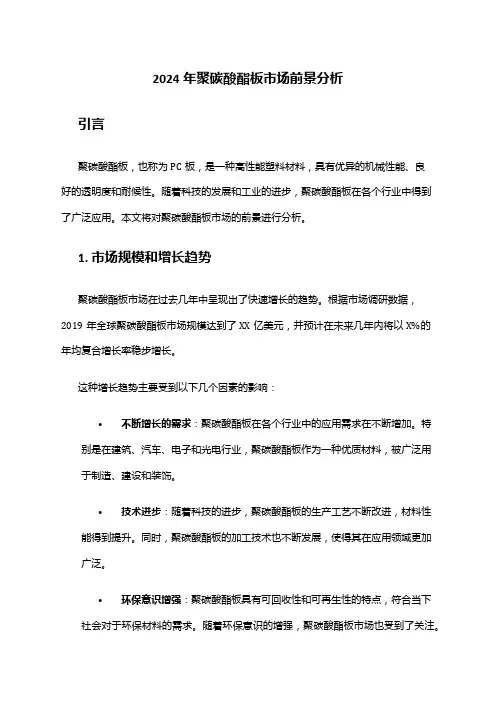 2024 年聚碳酸酯板市场前景分析

引言

聚碳酸酯板，也称为 PC 板，是一种高性能塑料材料，具有优异的机械性能、良好的透明度和耐候性。随着科技的发展和工业的进步，聚碳酸酯板在各个行业中得到了广泛应用。本文将对聚碳酸酯板市场的前景进行分析。

1. 市场规模和增长趋势

聚碳酸酯板市场在过去几年中呈现出了快速增长的趋势。根据市场调研数据，2019 年全球聚碳酸酯板市场规模达到了 XX 亿美元，并预计在未来几年内将以 X%的年均复合增长率稳步增长。

这种增长趋势主要受到以下几个因素的影响：

• 不断增长的需求：聚碳酸酯板在各个行业中的应用需求在不断增加。特别是在建筑、汽车、电子和光电行业，聚碳酸酯板作为一种优质材料，被广泛用于制造、建设和装饰。

• 技术进步：随着科技的进步，聚碳酸酯板的生产工艺不断改进，材料性能得到提升。同时，聚碳酸酯板的加工技术也不断发展，使得其在应用领域更加广泛。

• 环保意识增强：聚碳酸酯板具有可回收性和可再生性的特点，符合当下社会对于环保材料的需求。随着环保意识的增强，聚碳酸酯板市场也受到了关注。